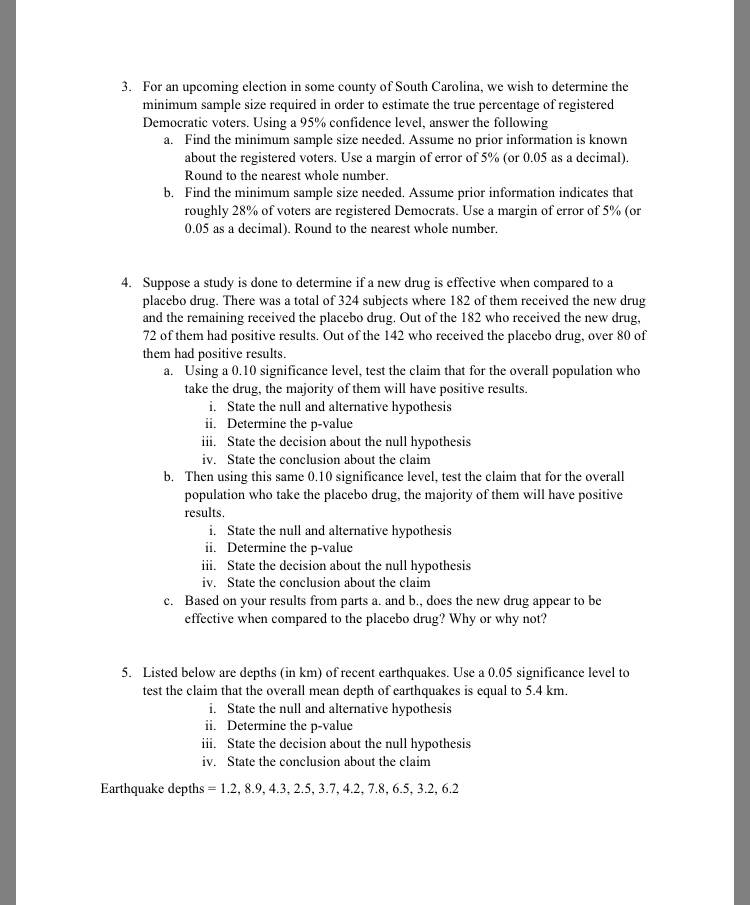 3. For an upcoming election in some county of South Carolina, we wish to determine the minimum sample size required in order to estimate the true percentage of registered Democratic voters. Using a 95% confidence level, answer the following
a. Find the minimum sample size needed. Assume no prior information is known about the registered voters. Use a margin of error of 5% (or 0.05 as a decimal). Round to the nearest whole number.
b. Find the minimum sample size needed. Assume prior information indicates that roughly 28% of voters are registered Democrats. Use a margin of error of 5% (or 0.05 as a decimal). Round to the nearest whole number.

4. Suppose a study is done to determine if a new drug is effective when compared to a placebo drug. There was a total of 324 subjects where 182 of them received the new drug and the remaining received the placebo drug. Out of the 182 who received the new drug, 72 of them had positive results. Out of the 142 who received the placebo drug, over 80 of them had positive results.
a. Using a 0.10 significance level, test the claim that for the overall population who take the drug, the majority of them will have positive results.
i. State the null and alternative hypothesis
ii. Determine the p-value
iii. State the decision about the null hypothesis
iv. State the conclusion about the claim
b. Then using this same 0.10 significance level, test the claim that for the overall population who take the placebo drug, the majority of them will have positive results.
i. State the null and alternative hypothesis
ii. Determine the p-value
iii. State the decision about the null hypothesis
iv. State the conclusion about the claim
c. Based on your results from parts a. and b., does the new drug appear to be effective when compared to the placebo drug? Why or why not?

5. Listed below are depths (in km) of recent earthquakes. Use a 0.05 significance level to test the claim that the overall mean depth of earthquakes is equal to 5.4 km.
i. State the null and alternative hypothesis
ii. Determine the p-value
iii. State the decision about the null hypothesis
iv. State the conclusion about the claim

Earthquake depths = 1.2, 8.9, 4.3, 2.5, 3.7, 4.2, 7.8, 6.5, 3.2, 6.2